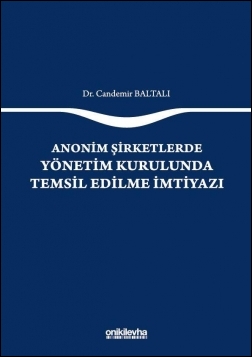 Dr. Candemir BALTALI

ANONİM ŞİRKETLERDE
YÖNETİM KURULUNDA
TEMSİL EDİLME İMTİYAZI

onikilevha